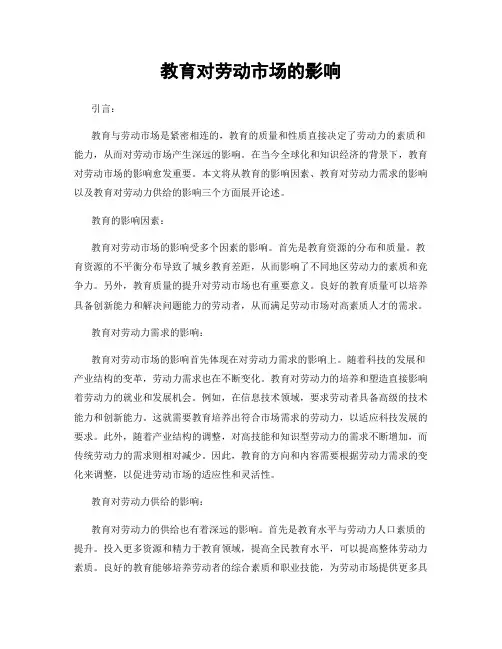 教育对劳动市场的影响

引言：

教育与劳动市场是紧密相连的，教育的质量和性质直接决定了劳动力的素质和能力，从而对劳动市场产生深远的影响。在当今全球化和知识经济的背景下，教育对劳动市场的影响愈发重要。本文将从教育的影响因素、教育对劳动力需求的影响以及教育对劳动力供给的影响三个方面展开论述。

教育的影响因素：

教育对劳动市场的影响受多个因素的影响。首先是教育资源的分布和质量。教育资源的不平衡分布导致了城乡教育差距，从而影响了不同地区劳动力的素质和竞争力。另外，教育质量的提升对劳动市场也有重要意义。良好的教育质量可以培养具备创新能力和解决问题能力的劳动者，从而满足劳动市场对高素质人才的需求。

教育对劳动力需求的影响：

教育对劳动市场的影响首先体现在对劳动力需求的影响上。随着科技的发展和产业结构的变革，劳动力需求也在不断变化。教育对劳动力的培养和塑造直接影响着劳动力的就业和发展机会。例如，在信息技术领域，要求劳动者具备高级的技术能力和创新能力。这就需要教育培养出符合市场需求的劳动力，以适应科技发展的要求。此外，随着产业结构的调整，对高技能和知识型劳动力的需求不断增加，而传统劳动力的需求则相对减少。因此，教育的方向和内容需要根据劳动力需求的变化来调整，以促进劳动市场的适应性和灵活性。

教育对劳动力供给的影响：

教育对劳动力的供给也有着深远的影响。首先是教育水平与劳动力人口素质的提升。投入更多资源和精力于教育领域，提高全民教育水平，可以提高整体劳动力素质。良好的教育能够培养劳动者的综合素质和职业技能，为劳动市场提供更多具